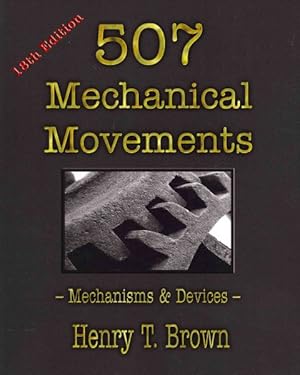 18th Edition

507
Mechanical
Movements

– Mechanisms & Devices –

Henry T. Brown